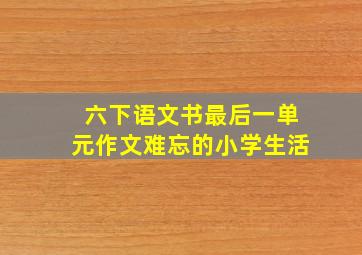 六下语文书最后一单元作文难忘的小学生活